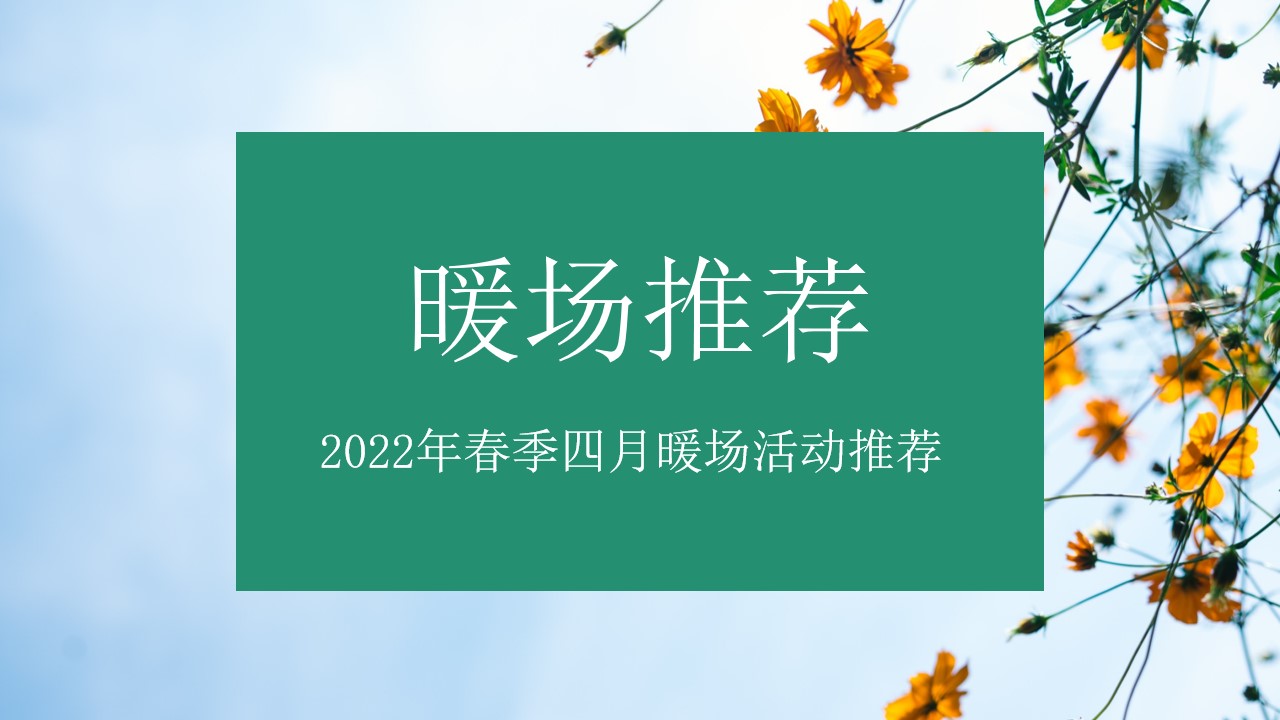 暖场推荐

2022年春季四月暖场活动推荐